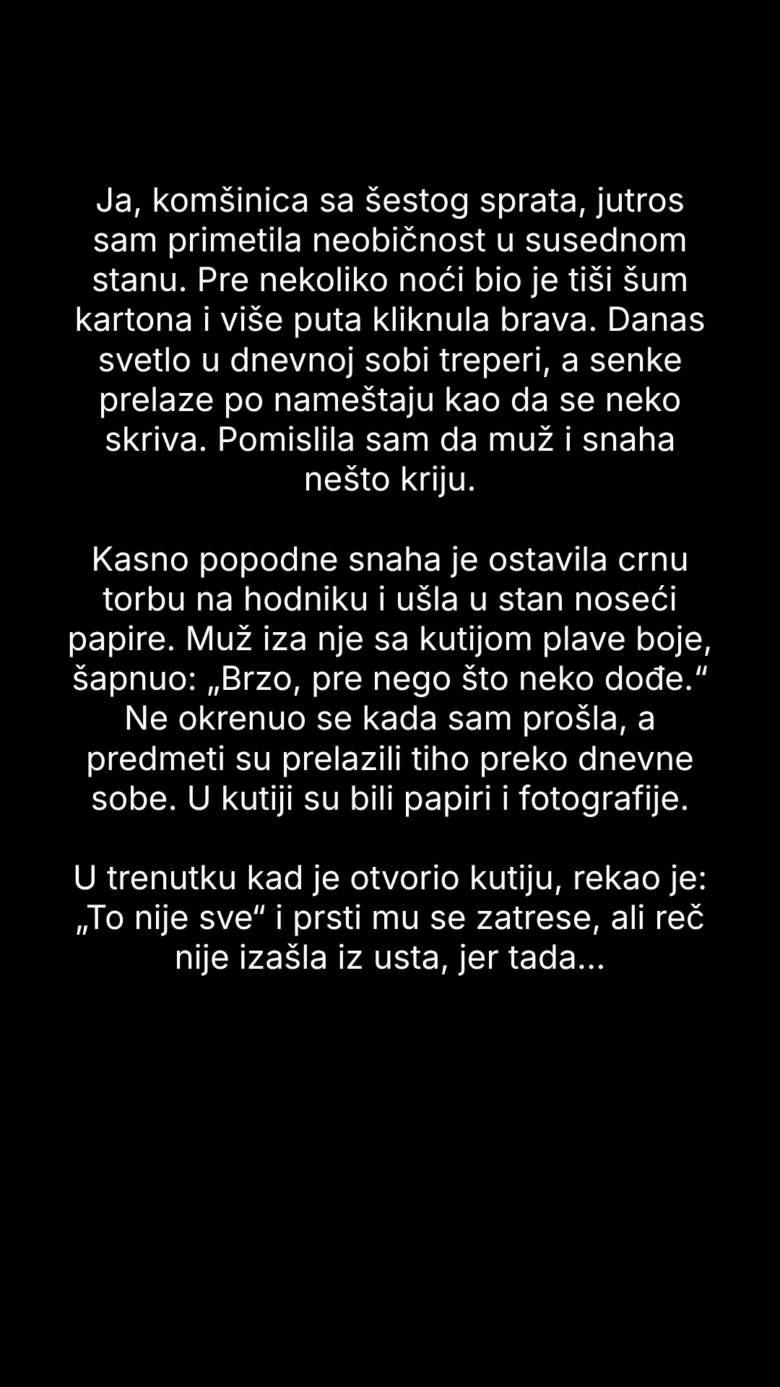 Ja, komšinica sa šestog sprata, jutros sam primetila neobičnost u susednom stanu. Pre nekoliko noći bio je tiši šum kartona i više puta kliknula brava. Danas svetlo u dnevnoj sobi treperi, a senke prelaze po nameštaju kao da se neko skriva. Pomislila sam da muž i snaha nešto kriju.

Kasno popodne snaha je ostavila crnu torbu na hodniku i ušla u stan noseći papire. Muž iza nje sa kutijom plave boje, šapnuo: „Brzo, pre nego što neko dođe.“ Ne okrenuo se kada sam prošla, a predmeti su prelazili tiho preko dnevne sobe. U kutiji su bili papiri i fotografije.

U trenutku kad je otvorio kutiju, rekao je: „To nije sve“ i prsti mu se zatrese, ali reč nije izašla iz usta, jer tada...